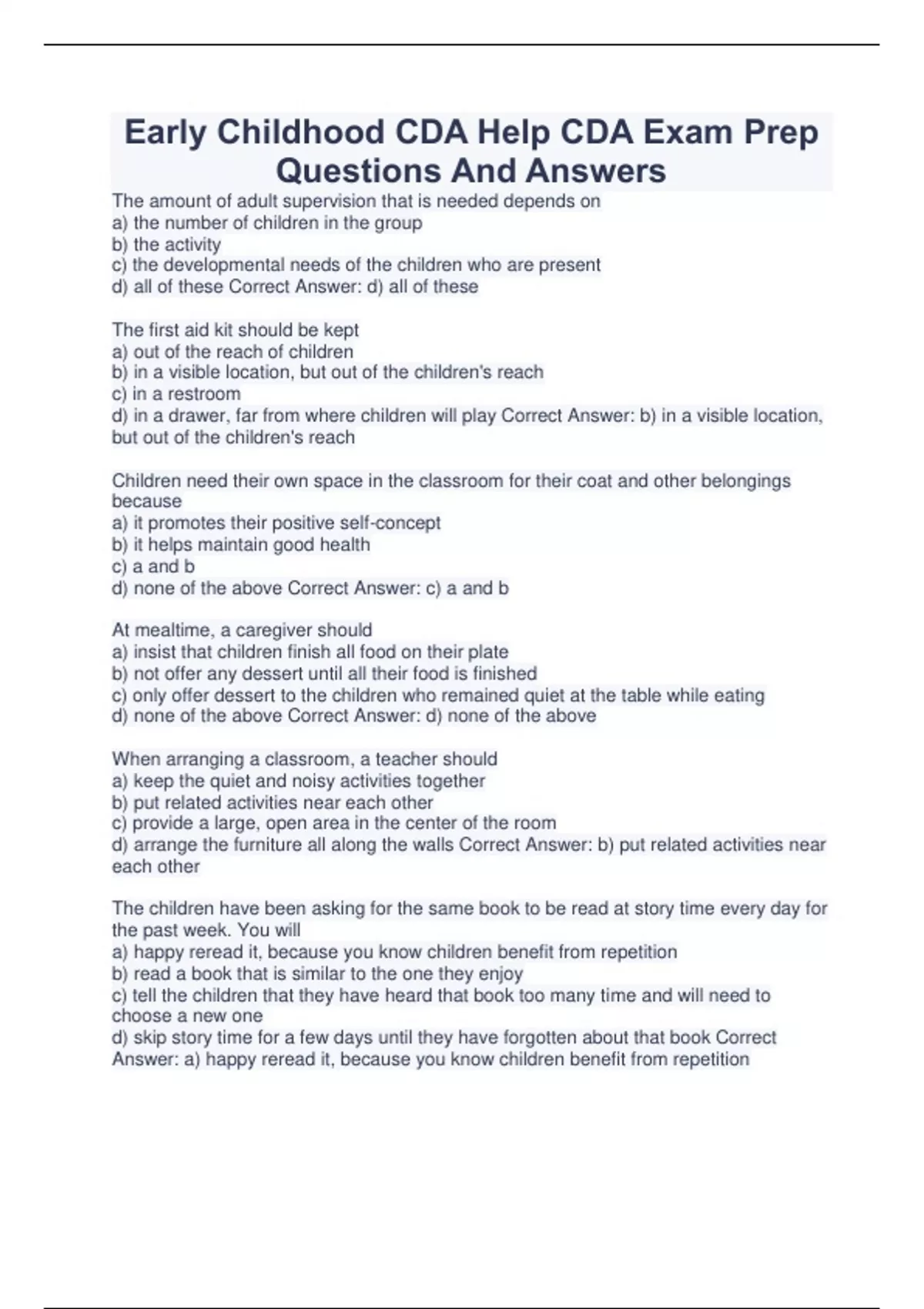 Early Childhood CDA Help CDA Exam Prep Questions And Answers

The amount of adult supervision that is needed depends on
a) the number of children in the group
b) the activity
c) the developmental needs of the children who are present
d) all of these Correct Answer: d) all of these

The first aid kit should be kept
a) out of the reach of children
b) in a visible location, but out of the children's reach
c) in a restroom
d) in a drawer, far from where children will play Correct Answer: b) in a visible location, but out of the children's reach

Children need their own space in the classroom for their coat and other belongings because
a) it promotes their positive self-concept
b) it helps maintain good health
c) a and b
d) none of the above Correct Answer: c) a and b

At mealtime, a caregiver should
a) insist that children finish all food on their plate
b) not offer any dessert until all their food is finished
c) only offer dessert to the children who remained quiet at the table while eating
d) none of the above Correct Answer: d) none of the above

When arranging a classroom, a teacher should
a) keep the quiet and noisy activities together
b) put related activities near each other
c) provide a large, open area in the center of the room
d) arrange the furniture all along the walls Correct Answer: b) put related activities near each other

The children have been asking for the same book to be read at story time every day for the past week. You will
a) happy reread it, because you know children benefit from repetition
b) read a book that is similar to the one they enjoy
c) tell the children that they have heard that book too many time and will need to choose a new one
d) skip story time for a few days until they have forgotten about that book Correct Answer: a) happy reread it, because you know children benefit from repetition